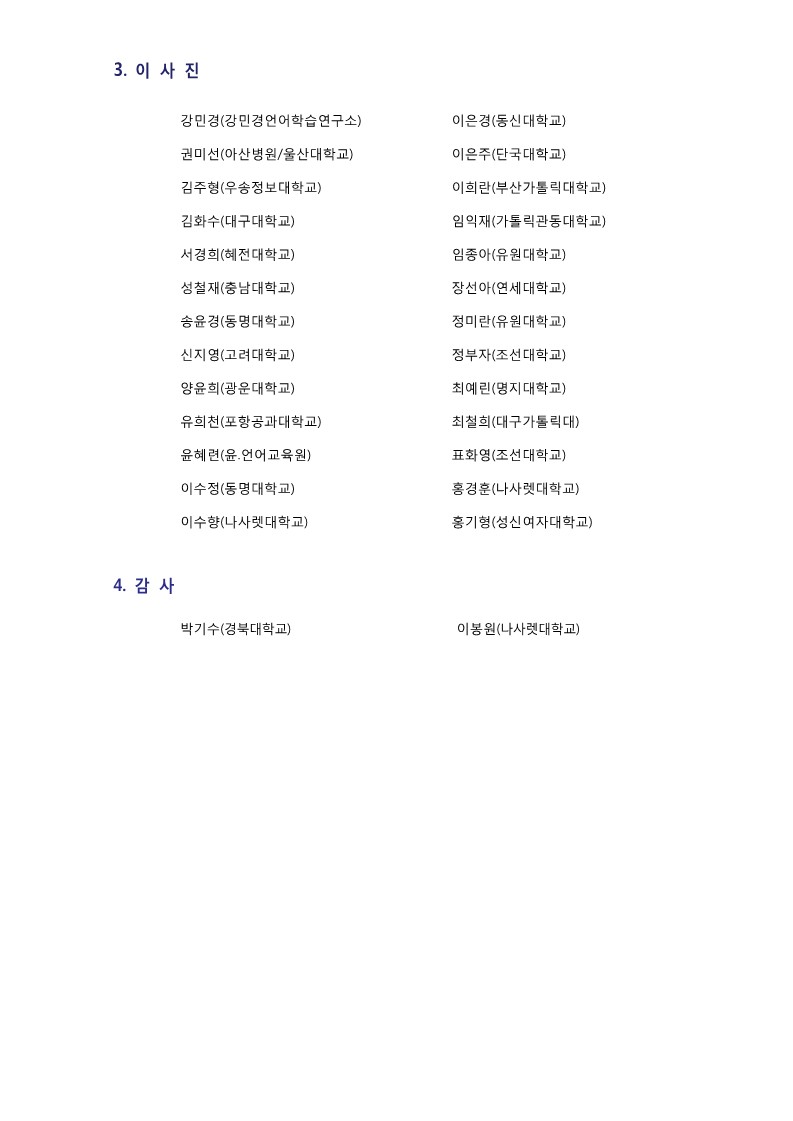 3. 이 사 진

강민경(강민경언어학습연구소)

권미선(아산병원/울산대학교)

김주형(우송정보대학교)

김화수(대구대학교)

서경희(혜전대학교)

성철재(충남대학교)

송윤경(동명대학교)

신지영(고려대학교)

양윤희(광운대학교)

유희천(포항공과대학교)

윤혜련(윤.언어교육원)

이수정(동명대학교)

이수향(나사렛대학교)

이은경(동신대학교)

이은주(단국대학교)

이희란(부산가톨릭대학교)

임익재(가톨릭관동대학교)

임종아(유원대학교)

장선아(연세대학교)

정미란(유원대학교)

정부자(조선대학교)

최예린(명지대학교)

최철희(대구가톨릭대)

표화영(조선대학교)

홍경훈(나사렛대학교)

홍기형(성신여자대학교)

4. 감 사

박기수(경북대학교)

이봉원(나사렛대학교)